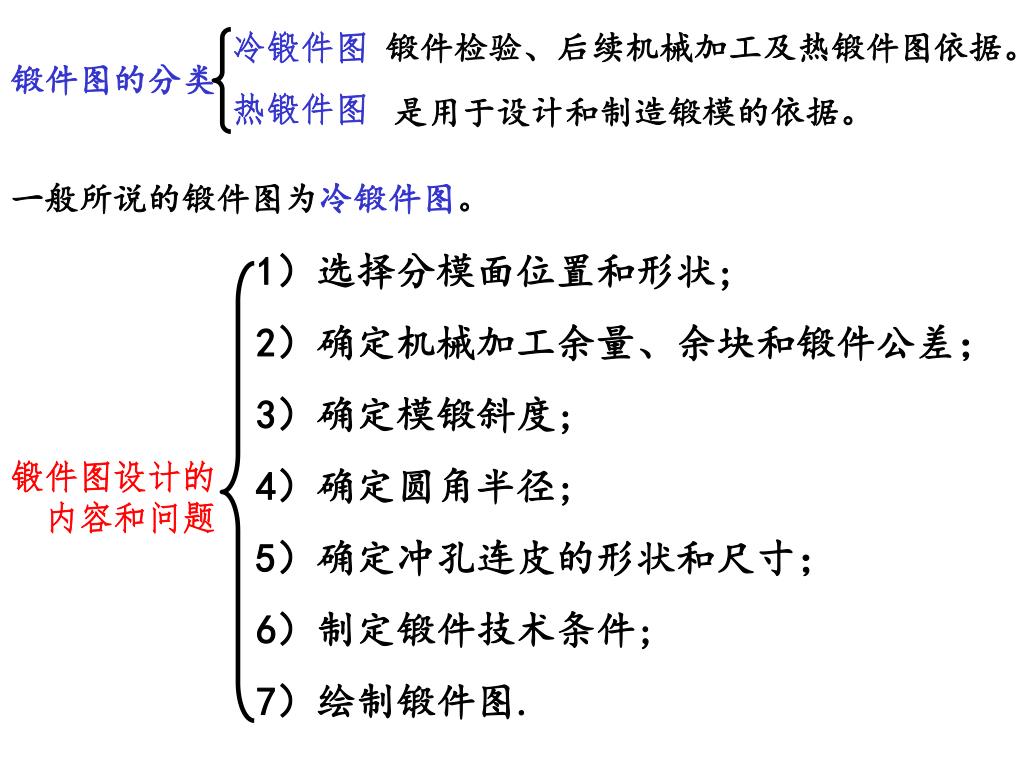 锻件图的分类

冷锻件图 锻件检验、后续机械加工及热锻件图依据。

热锻件图 是用于设计和制造锻模的依据。

一般所说的锻件图为冷锻件图。

锻件图设计的内容和问题

1）选择分模面位置和形状；

2）确定机械加工余量、余块和锻件公差；

3）确定模锻斜度；

4）确定圆角半径；

5）确定冲孔连皮的形状和尺寸；

6）制定锻件技术条件；

7）绘制锻件图.